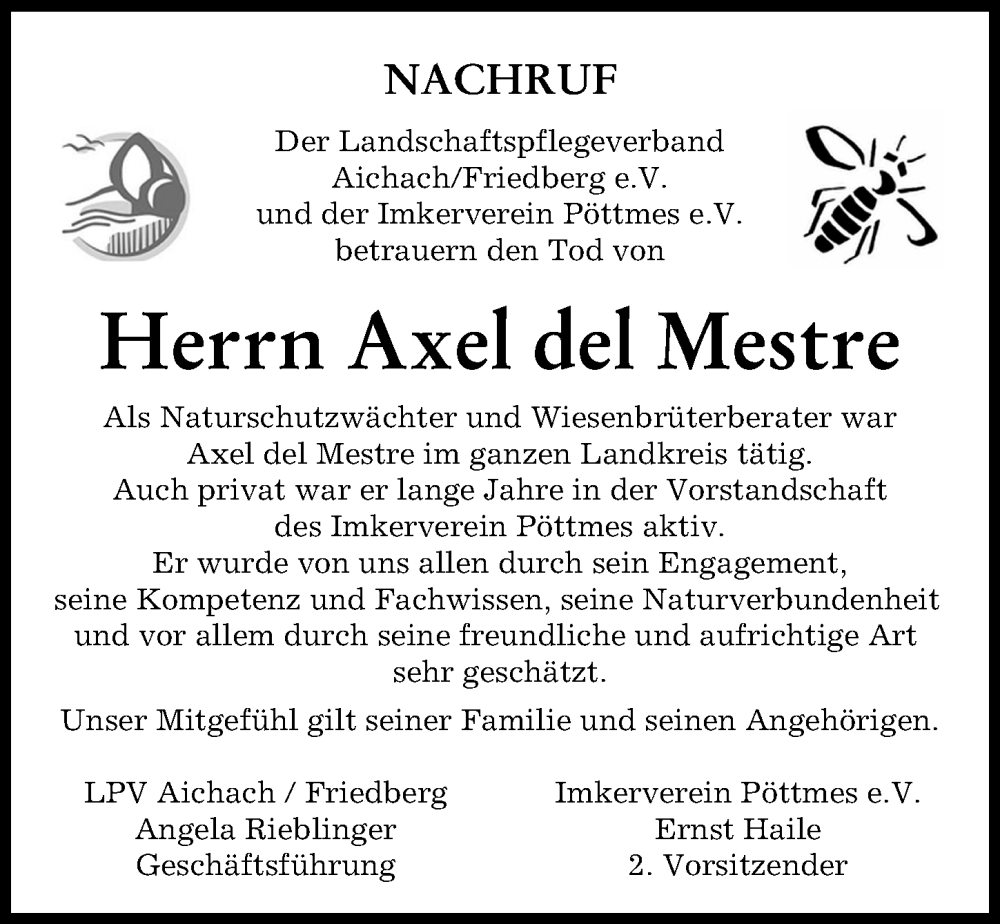 NACHRUF

Der Landschaftspflegeverband Aichach/Friedberg e.V. und der Imkerverein Pöttmes e.V. betrauern den Tod von

Herrn Axel del Mestre

Als Naturschutzwächter und Wiesenbrüterberater war Axel del Mestre im ganzen Landkreis tätig. Auch privat war er lange Jahre in der Vorstandschaft des Imkerverein Pöttmes aktiv. Er wurde von uns allen durch sein Engagement, seine Kompetenz und Fachwissen, seine Naturverbundenheit und vor allem durch seine freundliche und aufrichtige Art sehr geschätzt.

Unser Mitgefühl gilt seiner Familie und seinen Angehörigen.

LPV Aichach / Friedberg
Angela Rieblinger
Geschäftsführung

Imkerverein Pöttmes e.V.
Ernst Haile
2. Vorsitzender